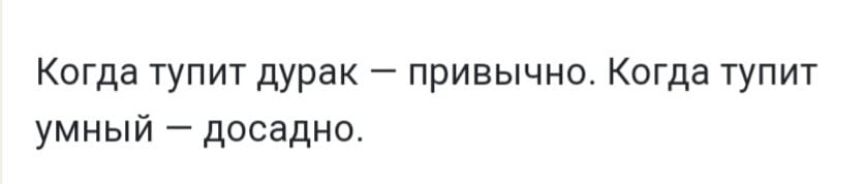 Когда тупит дурак — привычно. Когда тупит умный — досадно.